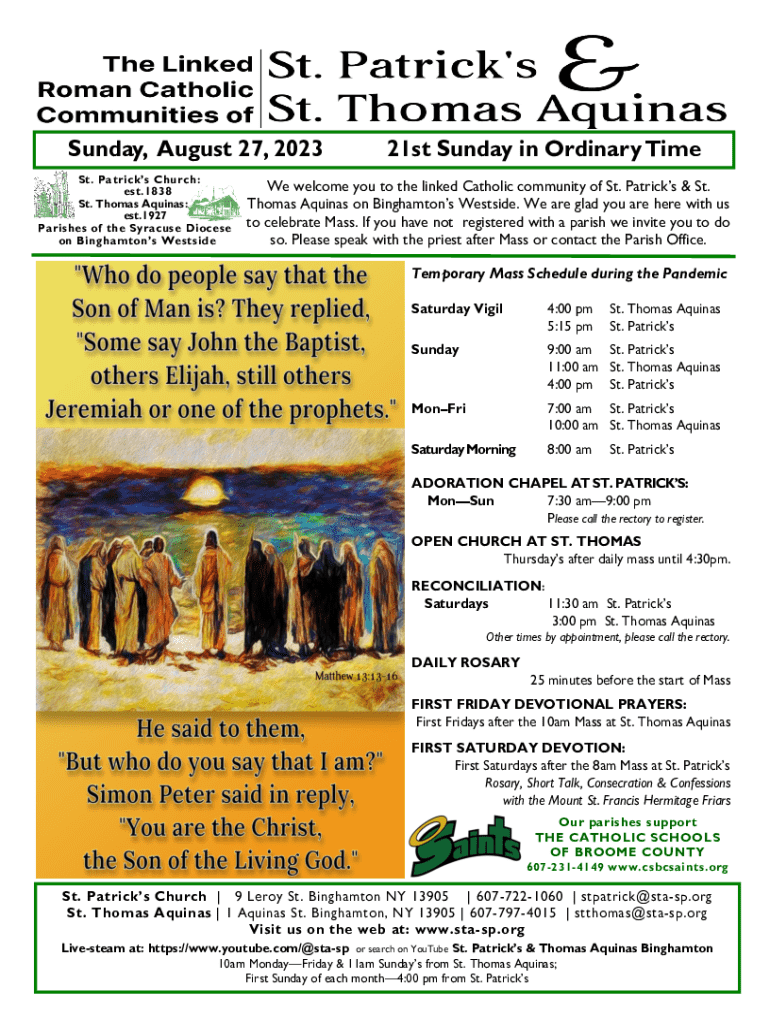 The Linked Roman Catholic Communities of

St. Patrick's & St. Thomas Aquinas

Sunday, August 27, 2023

21st Sunday in Ordinary Time

St. Patrick's Church: est.1838
St. Thomas Aquinas: est.1927
Parishes of the Syracuse Diocese on Binghamton's Westside

We welcome you to the linked Catholic community of St. Patrick's & St. Thomas Aquinas on Binghamton's Westside. We are glad you are here with us to celebrate Mass. If you have not registered with a parish we invite you to do so. Please speak with the priest after Mass or contact the Parish Office.

"Who do people say that the Son of Man is? They replied, "Some say John the Baptist, others Elijah, still others Jeremiah or one of the prophets."

Matthew 13:13-16

He said to them, "But who do you say that I am?" Simon Peter said in reply, "You are the Christ, the Son of the Living God."

Temporary Mass Schedule during the Pandemic

Saturday Vigil 4:00 pm St. Thomas Aquinas
5:15 pm St. Patrick's

Sunday 9:00 am St. Patrick's
11:00 am St. Thomas Aquinas
4:00 pm St. Patrick's

Mon–Fri 7:00 am St. Patrick's
10:00 am St. Thomas Aquinas

Saturday Morning 8:00 am St. Patrick's

ADORATION CHAPEL AT ST. PATRICK'S:
Mon—Sun 7:30 am—9:00 pm
Please call the rectory to register.

OPEN CHURCH AT ST. THOMAS
Thursday's after daily mass until 4:30pm.

RECONCILIATION:
Saturdays 11:30 am St. Patrick's
3:00 pm St. Thomas Aquinas
Other times by appointment, please call the rectory.

DAILY ROSARY
25 minutes before the start of Mass

FIRST FRIDAY DEVOTIONAL PRAYERS:
First Fridays after the 10am Mass at St. Thomas Aquinas

FIRST SATURDAY DEVOTION:
First Saturdays after the 8am Mass at St. Patrick's
Rosary, Short Talk, Consecration & Confessions
with the Mount St. Francis Hermitage Friars

Saints

Our parishes support
THE CATHOLIC SCHOOLS OF BROOME COUNTY
607-231-4149 www.csbcsaints.org

St. Patrick's Church | 9 Leroy St. Binghamton NY 13905 | 607-722-1060 | stpatrick@sta-sp.org
St. Thomas Aquinas | 1 Aquinas St. Binghamton, NY 13905 | 607-797-4015 | stthomas@sta-sp.org
Visit us on the web at: www.sta-sp.org
Live-steam at: https://www.youtube.com/@sta-sp or search on YouTube St. Patrick's & Thomas Aquinas Binghamton
10am Monday—Friday & 11am Sunday's from St. Thomas Aquinas;
First Sunday of each month—4:00 pm from St. Patrick's